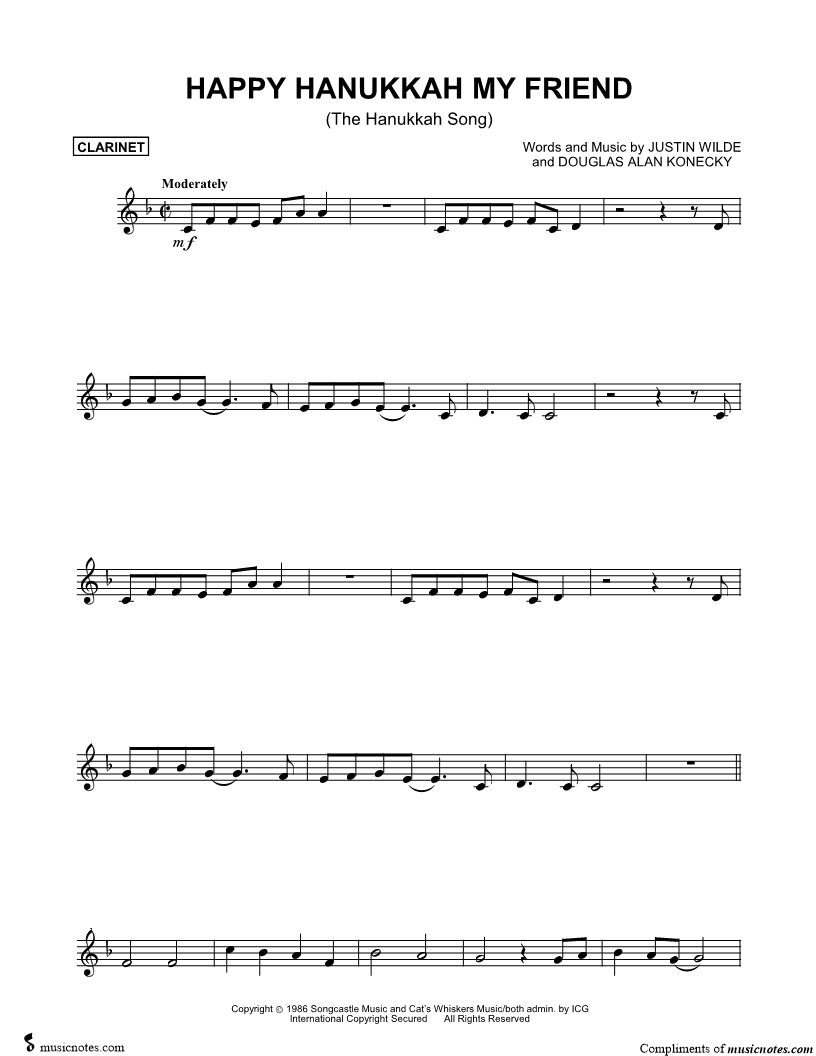 HAPPY HANUKKAH MY FRIEND

(The Hanukkah Song)

CLARINET

Words and Music by JUSTIN WILDE
and DOUGLAS ALAN KONECKY

Moderately

mf

Copyright © 1986 Songcastle Music and Cat's Whiskers Music/both admin. by ICG
International Copyright Secured All Rights Reserved

musicnotes.com

Compliments of musicnotes.com